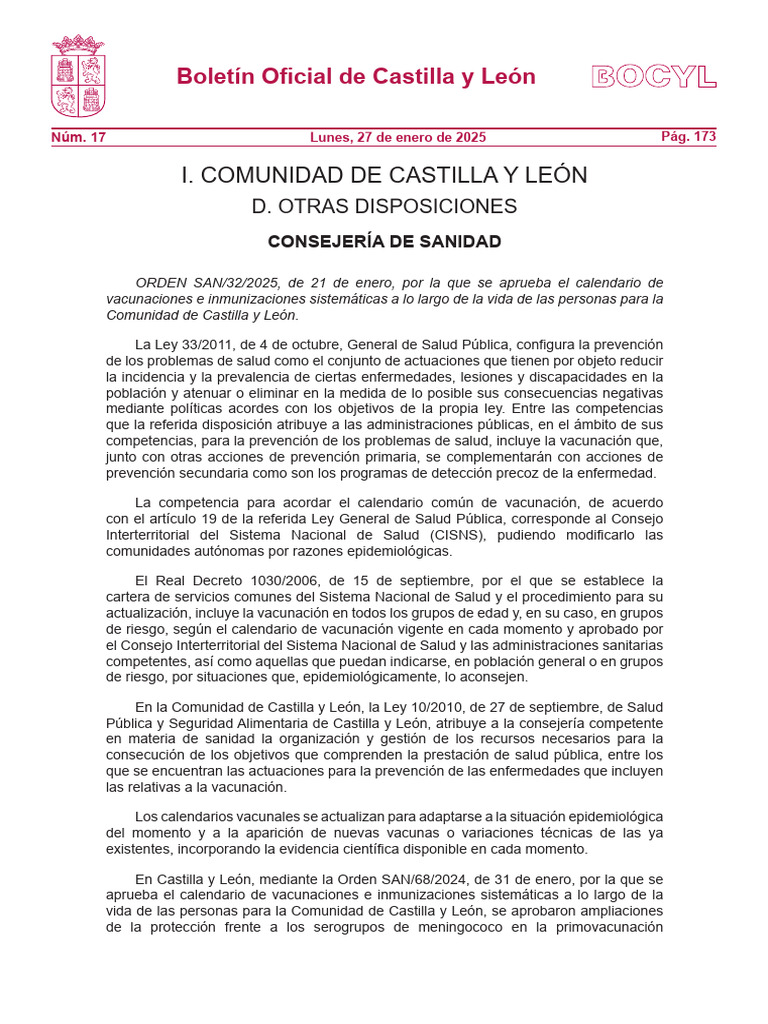 Boletín Oficial de Castilla y León

BOCYL

Núm. 17

Lunes, 27 de enero de 2025

Pág. 173

I. COMUNIDAD DE CASTILLA Y LEÓN

D. OTRAS DISPOSICIONES

CONSEJERÍA DE SANIDAD

ORDEN SAN/32/2025, de 21 de enero, por la que se aprueba el calendario de vacunaciones e inmunizaciones sistemáticas a lo largo de la vida de las personas para la Comunidad de Castilla y León.

La Ley 33/2011, de 4 de octubre, General de Salud Pública, configura la prevención de los problemas de salud como el conjunto de actuaciones que tienen por objeto reducir la incidencia y la prevalencia de ciertas enfermedades, lesiones y discapacidades en la población y atenuar o eliminar en la medida de lo posible sus consecuencias negativas mediante políticas acordes con los objetivos de la propia ley. Entre las competencias que la referida disposición atribuye a las administraciones públicas, en el ámbito de sus competencias, para la prevención de los problemas de salud, incluye la vacunación que, junto con otras acciones de prevención primaria, se complementarán con acciones de prevención secundaria como son los programas de detección precoz de la enfermedad.

La competencia para acordar el calendario común de vacunación, de acuerdo con el artículo 19 de la referida Ley General de Salud Pública, corresponde al Consejo Interterritorial del Sistema Nacional de Salud (CISNS), pudiendo modificarlo las comunidades autónomas por razones epidemiológicas.

El Real Decreto 1030/2006, de 15 de septiembre, por el que se establece la cartera de servicios comunes del Sistema Nacional de Salud y el procedimiento para su actualización, incluye la vacunación en todos los grupos de edad y, en su caso, en grupos de riesgo, según el calendario de vacunación vigente en cada momento y aprobado por el Consejo Interterritorial del Sistema Nacional de Salud y las administraciones sanitarias competentes, así como aquellas que puedan indicarse, en población general o en grupos de riesgo, por situaciones que, epidemiológicamente, lo aconsejen.

En la Comunidad de Castilla y León, la Ley 10/2010, de 27 de septiembre, de Salud Pública y Seguridad Alimentaria de Castilla y León, atribuye a la consejería competente en materia de sanidad la organización y gestión de los recursos necesarios para la consecución de los objetivos que comprenden la prestación de salud pública, entre los que se encuentran las actuaciones para la prevención de las enfermedades que incluyen las relativas a la vacunación.

Los calendarios vacunales se actualizan para adaptarse a la situación epidemiológica del momento y a la aparición de nuevas vacunas o variaciones técnicas de las ya existentes, incorporando la evidencia científica disponible en cada momento.

En Castilla y León, mediante la Orden SAN/68/2024, de 31 de enero, por la que se aprueba el calendario de vacunaciones e inmunizaciones sistemáticas a lo largo de la vida de las personas para la Comunidad de Castilla y León, se aprobaron ampliaciones de la protección frente a los serogrupos de meningococo en la primovacunación